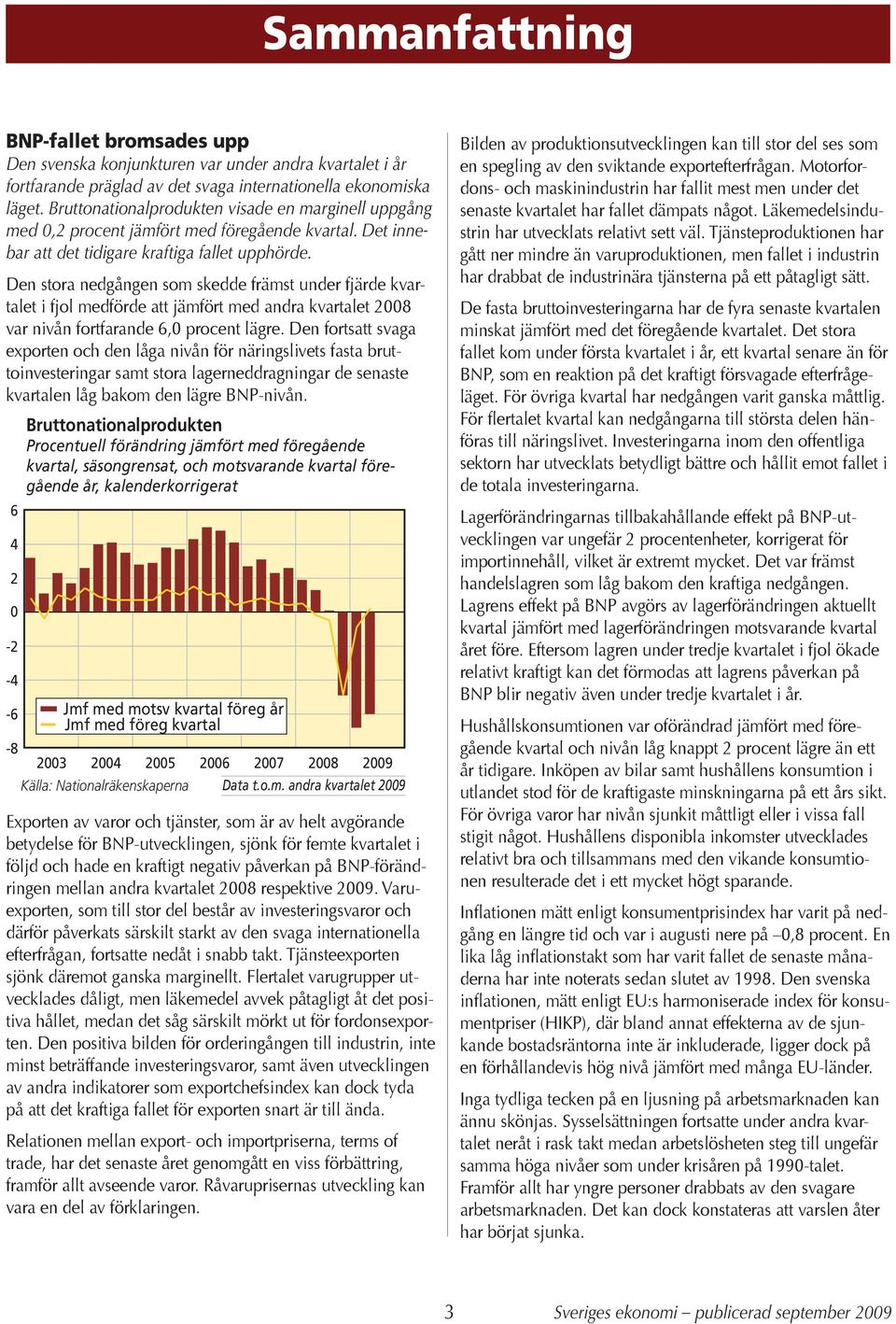 Sammanfattning

BNP-fallet bromsades upp

Den svenska konjunkturen var under andra kvartalet i år fortfarande präglad av det svaga internationella ekonomiska läget. Bruttonationalprodukten visade en marginell uppgång med 0,2 procent jämfört med föregående kvartal. Det innebar att det tidigare kraftiga fallet upphörde.

Den stora nedgången som skedde främst under fjärde kvartalet i fjol medförde att jämfört med andra kvartalet 2008 var nivån fortfarande 6,0 procent lägre. Den fortsatt svaga exporten och den låga nivån för näringslivets fasta bruttoinvesteringar samt stora lagerneddragningar de senaste kvartalen låg bakom den lägre BNP-nivån.

Bruttonationalprodukten
Procentuell förändring jämfört med föregående kvartal, säsongrensat, och motsvarande kvartal föregående år, kalenderkorrigerat

6
4
2
0
-2
-4
-6
-8

Jmf med motsv kvartal föreg år
Jmf med föreg kvartal

2003 2004 2005 2006 2007 2008 2009

Källa: Nationalräkenskaperna
Data t.o.m. andra kvartalet 2009

Exporten av varor och tjänster, som är av helt avgörande betydelse för BNP-utvecklingen, sjönk för femte kvartalet i följd och hade en kraftigt negativ påverkan på BNP-förändringen mellan andra kvartalet 2008 respektive 2009. Varuexporten, som till stor del består av investeringsvaror och därför påverkats särskilt starkt av den svaga internationella efterfrågan, fortsatte nedåt i snabb takt. Tjänsteexporten sjönk däremot ganska marginellt. Flertalet varugrupper utvecklades dåligt, men läkemedel avvek påtagligt åt det positiva hållet, medan det såg särskilt mörkt ut för fordonsexporten. Den positiva bilden för orderingången till industrin, inte minst beträffande investeringsvaror, samt även utvecklingen av andra indikatorer som exportchefsindex kan dock tyda på att det kraftiga fallet för exporten snart är till ända.

Relationen mellan export- och importpriserna, terms of trade, har det senaste året genomgått en viss förbättring, framför allt avseende varor. Råvaruprisernas utveckling kan vara en del av förklaringen.

Bilden av produktionsutvecklingen kan till stor del ses som en spegling av den sviktande exportefterfrågan. Motorfordons- och maskinindustrin har fallit mest men under det senaste kvartalet har fallet dämpats något. Läkemedelsindustrin har utvecklats relativt sett väl. Tjänsteproduktionen har gått ner mindre än varuproduktionen, men fallet i industrin har drabbat de industrinära tjänsterna på ett påtagligt sätt.

De fasta bruttoinvesteringarna har de fyra senaste kvartalen minskat jämfört med det föregående kvartalet. Det stora fallet kom under första kvartalet i år, ett kvartal senare än för BNP, som en reaktion på det kraftigt försvagade efterfrågeläget. För övriga kvartal har nedgången varit ganska måttlig. För flertalet kvartal kan nedgångarna till största delen hänföras till näringslivet. Investeringarna inom den offentliga sektorn har utvecklats betydligt bättre och hållit emot fallet i de totala investeringarna.

Lagerförändringarnas tillbakahållande effekt på BNP-utvecklingen var ungefär 2 procentenheter, korrigerat för importinnehåll, vilket är extremt mycket. Det var främst handelslagren som låg bakom den kraftiga nedgången. Lagrens effekt på BNP avgörs av lagerförändringen aktuellt kvartal jämfört med lagerförändringen motsvarande kvartal året före. Eftersom lagren under tredje kvartalet i fjol ökade relativt kraftigt kan det förmodas att lagrens påverkan på BNP blir negativ även under tredje kvartalet i år.

Hushållskonsumtionen var oförändrad jämfört med föregående kvartal och nivån låg knappt 2 procent lägre än ett år tidigare. Inköpen av bilar samt hushållens konsumtion i utlandet stod för de kraftigaste minskningarna på ett års sikt. För övriga varor har nivån sjunkit måttligt eller i vissa fall stigit något. Hushållens disponibla inkomster utvecklades relativt bra och tillsammans med den vikande konsumtionen resulterade det i ett mycket högt sparande.

Inflationen mätt enligt konsumentprisindex har varit på nedgång en längre tid och var i augusti nere på –0,8 procent. En lika låg inflationstakt som har varit fallet de senaste månaderna har inte noterats sedan slutet av 1998. Den svenska inflationen, mätt enligt EU:s harmoniserade index för konsumentpriser (HIKP), där bland annat effekterna av de sjunkande bostadsräntorna inte är inkluderade, ligger dock på en förhållandevis hög nivå jämfört med många EU-länder.

Inga tydliga tecken på en ljusning på arbetsmarknaden kan ännu skönjas. Sysselsättningen fortsatte under andra kvartalet neråt i rask takt medan arbetslösheten steg till ungefär samma höga nivåer som under krisåren på 1990-talet. Framför allt har yngre personer drabbats av den svagare arbetsmarknaden. Det kan dock konstateras att varslen åter har börjat sjunka.

3 Sveriges ekonomi – publicerad september 2009